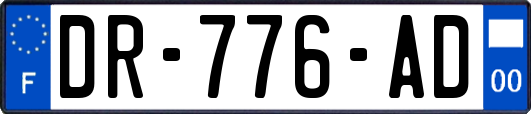 F
DR-776-AD
00